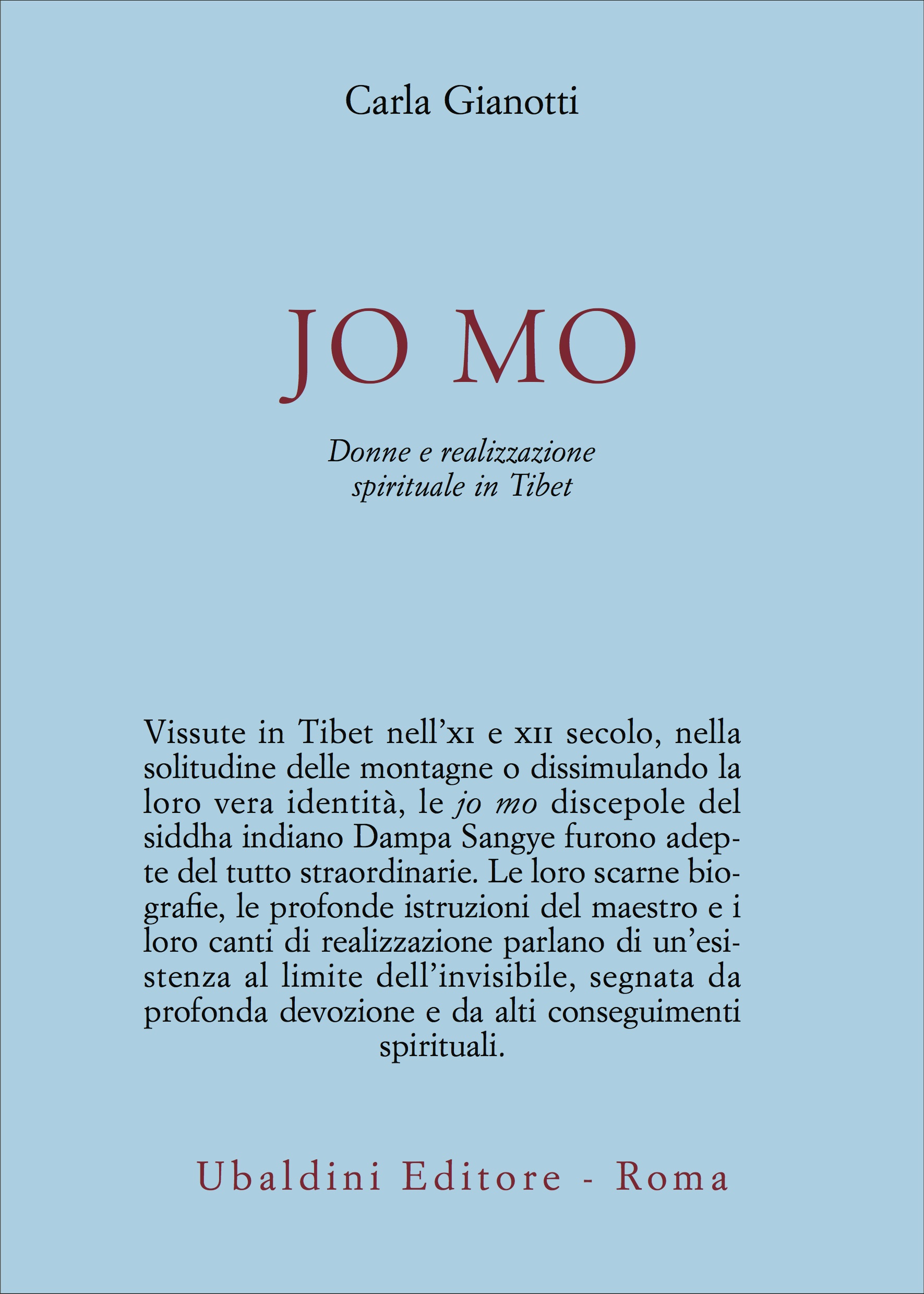 Carla Gianotti

JO MO

Donne e realizzazione spirituale in Tibet

Vissute in Tibet nell'XI e XII secolo, nella solitudine delle montagne o dissimulando la loro vera identità, le jo mo discepole del siddha indiano Dampa Sangye furono adepte del tutto straordinarie. Le loro scarne biografie, le profonde istruzioni del maestro e i loro canti di realizzazione parlano di un'esistenza al limite dell'invisibile, segnata da profonda devozione e da alti conseguimenti spirituali.

Ubaldini Editore - Roma